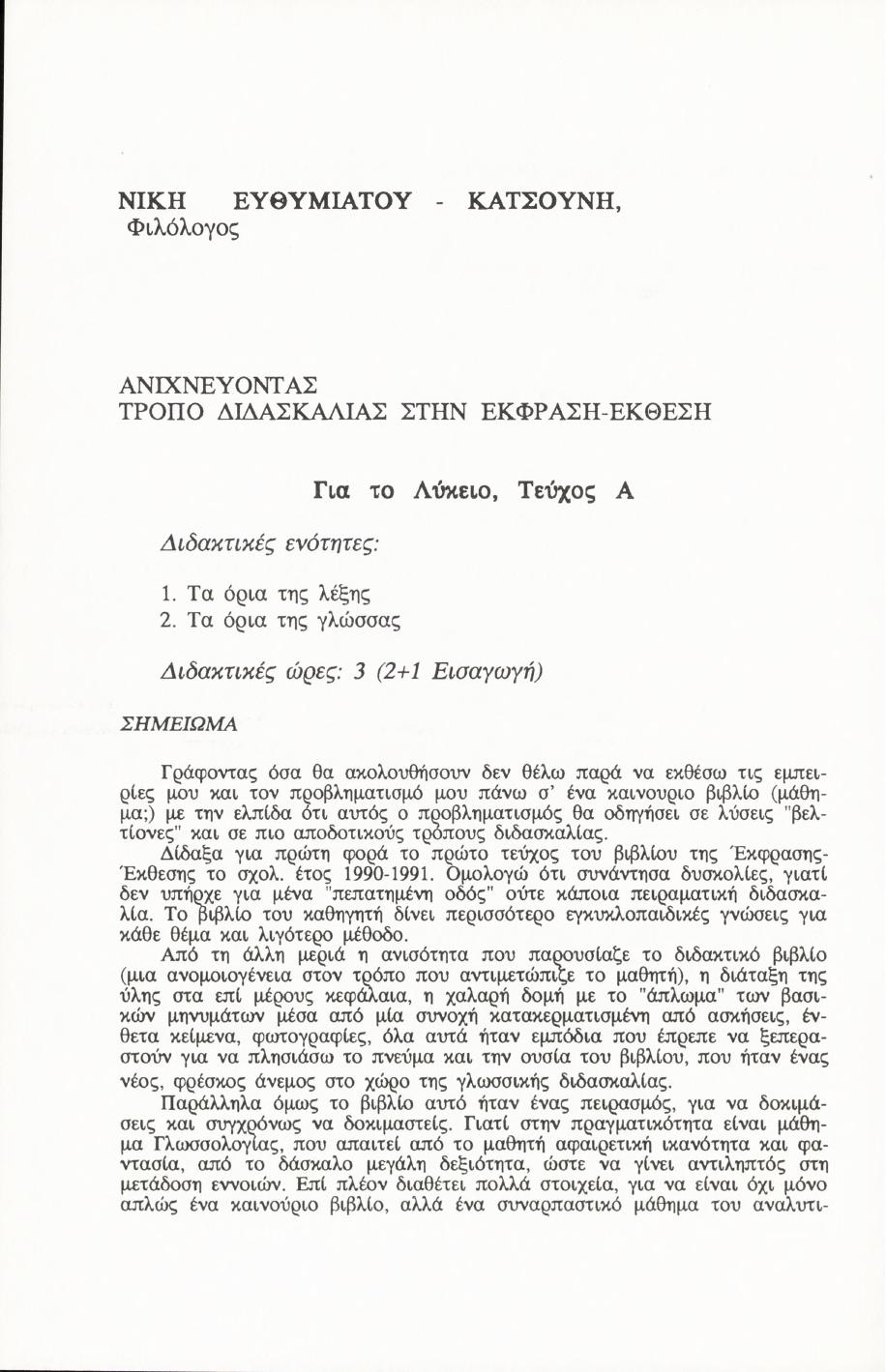 ΝΙΚΗ ΕΥΘΥΜΙΑΤΟΥ - ΚΑΤΣΟΥΝΗ,
Φιλόλογος

ΑΝΙΧΝΕΥΟΝΤΑΣ
ΤΡΟΠΟ ΔΙΔΑΣΚΑΛΙΑΣ ΣΤΗΝ ΕΚΦΡΑΣΗ-ΕΚΘΕΣΗ

Για το Λύκειο, Τεύχος Α

Διδακτικές ενότητες:

1. Τα όρια της λέξης
2. Τα όρια της γλώσσας

Διδακτικές ώρες: 3 (2+1 Εισαγωγή)

ΣΗΜΕΙΩΜΑ

Γράφοντας όσα θα ακολουθήσουν δεν θέλω παρά να εκθέσω τις εμπειρίες μου και τον προβληματισμό μου πάνω σ' ένα καινουριο βιβλίο (μάθημα;) με την ελπίδα ότι αυτός ο προβληματισμός θα οδηγήσει σε λύσεις "βελτίονες" και σε πιο αποδοτικούς τρόπους διδασκαλίας.

Δίδαξα για πρώτη φορά το πρώτο τεύχος του βιβλίου της Έκφρασης-Έκθεσης το σχολ. έτος 1990-1991. Ομολογώ ότι συνάντησα δυσκολίες, γιατί δεν υπήρχε για μένα "πεπατημένη οδός" ούτε κάποια πειραματική διδασκαλία. Το βιβλίο του καθηγητή δίνει περισσότερο εγκυκλοπαιδικές γνώσεις για κάθε θέμα και λιγότερο μέθοδο.

Από τη άλλη μεριά η ανισότητα που παρουσίαζε το διδακτικό βιβλίο (μια ανομοιογένεια στον τρόπο που αντιμετώπιζε το μαθητή), η διάταξη της ύλης στα επί μέρους κεφάλαια, η χαλαρή δομή με το "άπλωμα" των βασικών μηνυμάτων μέσα από μία συνοχή κατακερματισμένη από ασκήσεις, ένθετα κείμενα, φωτογραφίες, όλα αυτά ήταν εμπόδια που έπρεπε να ξεπεραστούν για να πλησιάσω το πνεύμα και την ουσία του βιβλίου, που ήταν ένας νέος, φρέσκος άνεμος στο χώρο της γλωσσικής διδασκαλίας.

Παράλληλα όμως το βιβλίο αυτό ήταν ένας πειρασμός, για να δοκιμάσεις και συγχρόνως να δοκιμαστείς. Γιατί στην πραγματικότητα είναι μάθημα Γλωσσολογίας, που απαιτεί από το μαθητή αφαιρετική ικανότητα και φαντασία, από το δάσκαλο μεγάλη δεξιότητα, ώστε να γίνει αντιληπτός στη μετάδοση εννοιών. Επί πλέον διαθέτει πολλά στοιχεία, για να είναι όχι μόνο απλώς ένα καινούριο βιβλίο, αλλά ένα συναρπαστικό μάθημα του αναλυτι-